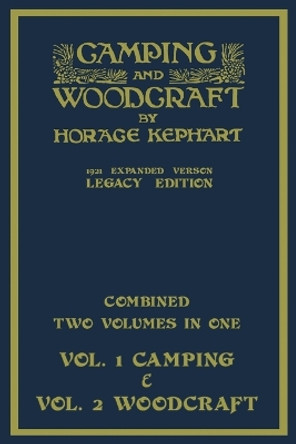 CAMPING
AND
WOODCRAFT
BY
HORACE KEPHART

1921 EXPANDED VERSON
LEGACY EDITION

COMBINED
TWO VOLUMES IN ONE

VOL. 1 CAMPING
&
VOL. 2 WOODCRAFT